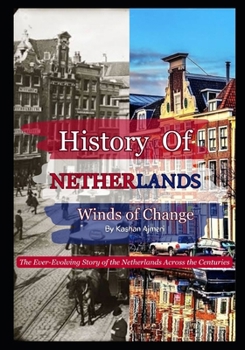 History Of
NETHERLANDS
Winds of Change
By Kashan Ajmeri
The Ever-Evolving Story of the Netherlands Across the Centuries